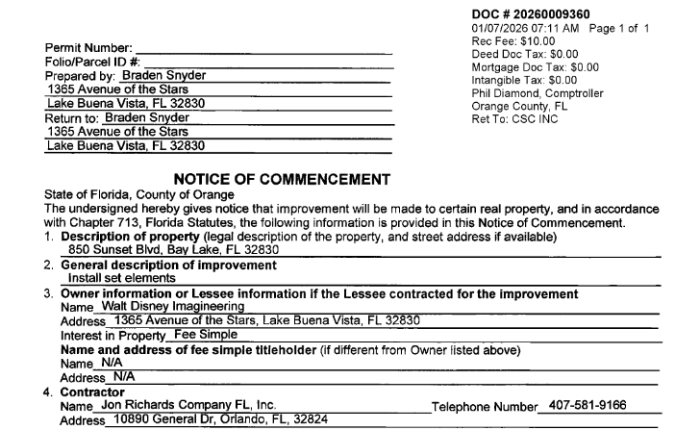 DOC # 20260009360
01/07/2026 07:11 AM Page 1 of 1
Rec Fee: $10.00
Deed Doc Tax: $0.00
Mortgage Doc Tax: $0.00
Intangible Tax: $0.00
Phil Diamond, Comptroller
Orange County, FL
Ret To: CSC INC

Permit Number:
Folio/Parcel ID #:
Prepared by: Braden Snyder
1365 Avenue of the Stars
Lake Buena Vista, FL 32830
Return to: Braden Snyder
1365 Avenue of the Stars
Lake Buena Vista, FL 32830

NOTICE OF COMMENCEMENT

State of Florida, County of Orange
The undersigned hereby gives notice that improvement will be made to certain real property, and in accordance with Chapter 713, Florida Statutes, the following information is provided in this Notice of Commencement.

1. Description of property (legal description of the property, and street address if available)
850 Sunset Blvd, Bay Lake, FL 32830
2. General description of improvement
Install set elements
3. Owner information or Lessee information if the Lessee contracted for the improvement
Name Walt Disney Imagineering
Address 1365 Avenue of the Stars, Lake Buena Vista, FL 32830
Interest in Property Fee Simple
Name and address of fee simple titleholder (if different from Owner listed above)
Name N/A
Address N/A
4. Contractor
Name Jon Richards Company FL, Inc. Telephone Number 407-581-9166
Address 10890 General Dr, Orlando, FL, 32824